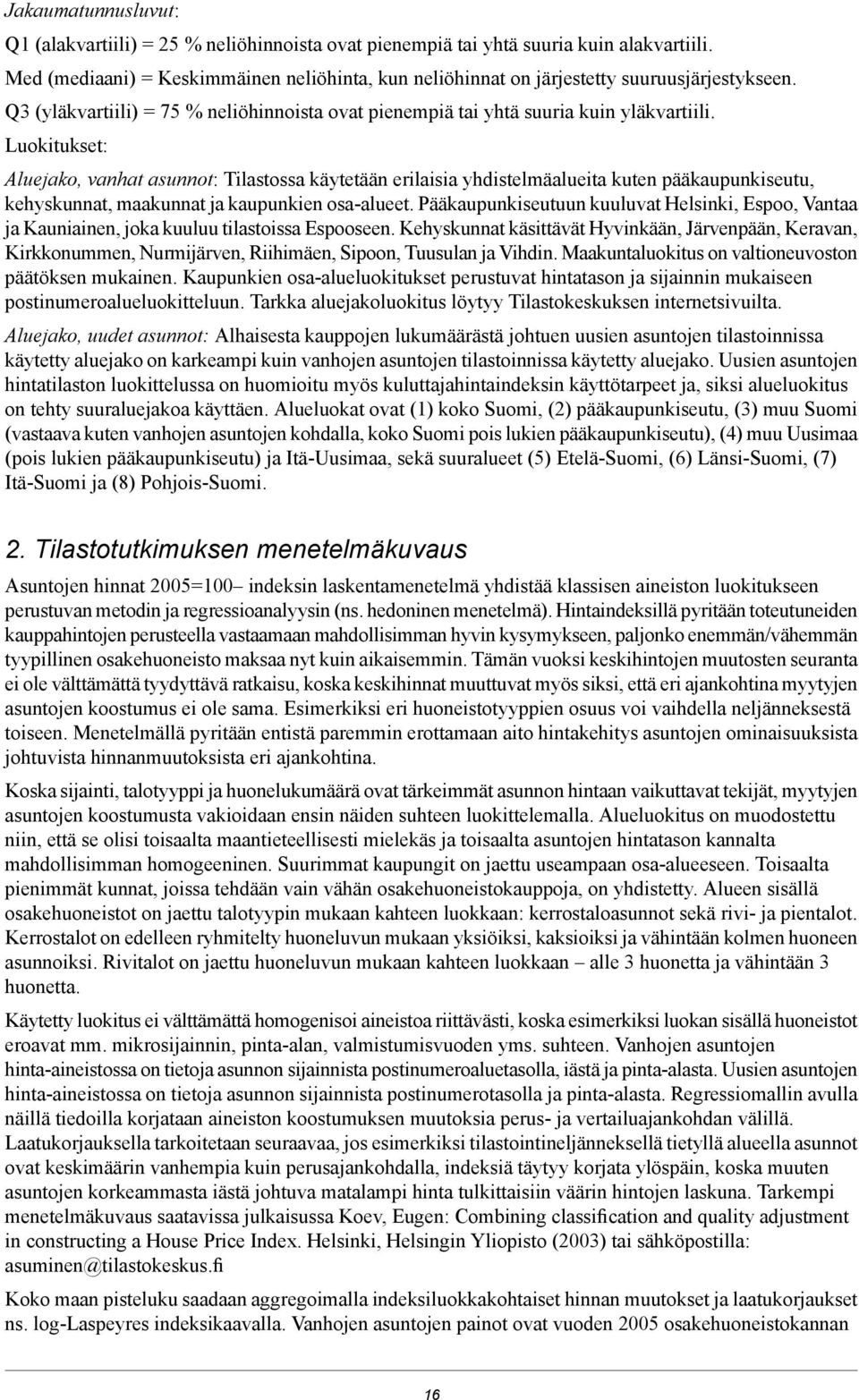 Jakaumatunnusluvut:

Q1 (alakvartiili) = 25 % neliöhinnoista ovat pienempiä tai yhtä suuria kuin alakvartiili.

Med (mediaani) = Keskimmäinen neliöhinta, kun neliöhinnat on järjestetty suuruusjärjestykseen.

Q3 (yläkvartiili) = 75 % neliöhinnoista ovat pienempiä tai yhtä suuria kuin yläkvartiili.

Luokitukset:

Aluejako, vanhat asunnot: Tilastossa käytetään erilaisia yhdistelmäalueita kuten pääkaupunkiseutu, kehyskunnat, maakunnat ja kaupunkien osa-alueet. Pääkaupunkiseutuun kuuluvat Helsinki, Espoo, Vantaa ja Kauniainen, joka kuuluu tilastoissa Espooseen. Kehyskunnat käsittävät Hyvinkään, Järvenpään, Keravan, Kirkkonummen, Nurmijärven, Riihimäen, Sipoon, Tuusulan ja Vihdin. Maakuntaluokitus on valtioneuvoston päätöksen mukainen. Kaupunkien osa-alueluokitukset perustuvat hintatason ja sijainnin mukaiseen postinumeroalueluokitteluun. Tarkka aluejakoluokitus löytyy Tilastokeskuksen internetsivuilta.

Aluejako, uudet asunnot: Alhaisesta kauppojen lukumäärästä johtuen uusien asuntojen tilastoinnissa käytetty aluejako on karkeampi kuin vanhojen asuntojen tilastoinnissa käytetty aluejako. Uusien asuntojen hintatilaston luokittelussa on huomioitu myös kuluttajahintaindeksin käyttötarpeet ja, siksi alueluokitus on tehty suuraluejakoa käyttäen. Alueluokat ovat (1) koko Suomi, (2) pääkaupunkiseutu, (3) muu Suomi (vastaava kuten vanhojen asuntojen kohdalla, koko Suomi pois lukien pääkaupunkiseutu), (4) muu Uusimaa (pois lukien pääkaupunkiseutu) ja Itä-Uusimaa, sekä suuralueet (5) Etelä-Suomi, (6) Länsi-Suomi, (7) Itä-Suomi ja (8) Pohjois-Suomi.

2. Tilastotutkimuksen menetelmäkuvaus

Asuntojen hinnat 2005=100– indeksin laskentamenetelmä yhdistää klassisen aineiston luokitukseen perustuvan metodin ja regressioanalyysin (ns. hedoninen menetelmä). Hintaindeksillä pyritään toteutuneiden kauppahintojen perusteella vastaamaan mahdollisimman hyvin kysymykseen, paljonko enemmän/vähemmän tyypillinen osakehuoneisto maksaa nyt kuin aikaisemmin. Tämän vuoksi keskihintojen muutosten seuranta ei ole välttämättä tyydyttävä ratkaisu, koska keskihinnat muuttuvat myös siksi, että eri ajankohtina myytyjen asuntojen koostumus ei ole sama. Esimerkiksi eri huoneistotyyppien osuus voi vaihdella neljänneksestä toiseen. Menetelmällä pyritään entistä paremmin erottamaan aito hintakehitys asuntojen ominaisuuksista johtuvista hinnanmuutoksista eri ajankohtina.

Koska sijainti, talotyyppi ja huonelukumäärä ovat tärkeimmät asunnon hintaan vaikuttavat tekijät, myytyjen asuntojen koostumusta vakioidaan ensin näiden suhteen luokittelemalla. Alueluokitus on muodostettu niin, että se olisi toisaalta maantieteellisesti mielekäs ja toisaalta asuntojen hintatason kannalta mahdollisimman homogeeninen. Suurimmat kaupungit on jaettu useampaan osa-alueeseen. Toisaalta pienimmät kunnat, joissa tehdään vain vähän osakehuoneistokauppoja, on yhdistetty. Alueen sisällä osakehuoneistot on jaettu talotyypin mukaan kahteen luokkaan: kerrostaloasunnot sekä rivi- ja pientalot. Kerrostalot on edelleen ryhmitelty huoneluvun mukaan yksiöiksi, kaksioiksi ja vähintään kolmen huoneen asunnoiksi. Rivitalot on jaettu huoneluvun mukaan kahteen luokkaan – alle 3 huonetta ja vähintään 3 huonetta.

Käytetty luokitus ei välttämättä homogenisoi aineistoa riittävästi, koska esimerkiksi luokan sisällä huoneistot eroavat mm. mikrosijainnin, pinta-alan, valmistumisvuoden yms. suhteen. Vanhojen asuntojen hinta-aineistossa on tietoja asunnon sijainnista postinumeroaluetasolla, iästä ja pinta-alasta. Uusien asuntojen hinta-aineistossa on tietoja asunnon sijainnista postinumerotasolla ja pinta-alasta. Regressiomallin avulla näillä tiedoilla korjataan aineiston koostumuksen muutoksia perus- ja vertailuajankohdan välillä. Laatukorjauksella tarkoitetaan seuraavaa, jos esimerkiksi tilastointineljänneksellä tietyllä alueella asunnot ovat keskimäärin vanhempia kuin perusajankohdalla, indeksiä täytyy korjata ylöspäin, koska muuten asuntojen korkeammasta iästä johtuva matalampi hinta tulkittaisiin väärin hintojen laskuna. Tarkempi menetelmäkuvaus saatavissa julkaisussa Koev, Eugen: Combining classification and quality adjustment in constructing a House Price Index. Helsinki, Helsingin Yliopisto (2003) tai sähköpostilla: asuminen@tilastokeskus.fi

Koko maan pisteluku saadaan aggregoimalla indeksiluokkakohtaiset hinnan muutokset ja laatukorjaukset ns. log-Laspeyres indeksikaavalla. Vanhojen asuntojen painot ovat vuoden 2005 osakehuoneistokannan

16